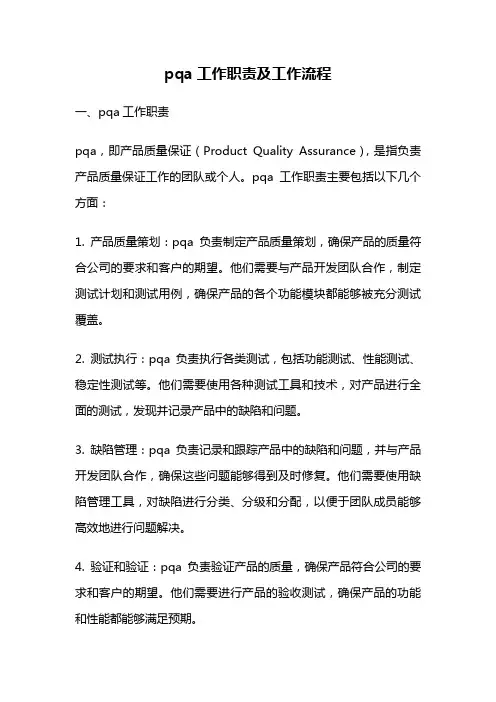 pqa 工作职责及工作流程

一、pqa 工作职责

pqa，即产品质量保证（Product Quality Assurance），是指负责产品质量保证工作的团队或个人。pqa 工作职责主要包括以下几个方面：

1. 产品质量策划：pqa 负责制定产品质量策划，确保产品的质量符合公司的要求和客户的期望。他们需要与产品开发团队合作，制定测试计划和测试用例，确保产品的各个功能模块都能够被充分测试覆盖。

2. 测试执行：pqa 负责执行各类测试，包括功能测试、性能测试、稳定性测试等。他们需要使用各种测试工具和技术，对产品进行全面的测试，发现并记录产品中的缺陷和问题。

3. 缺陷管理：pqa 负责记录和跟踪产品中的缺陷和问题，并与产品开发团队合作，确保这些问题能够得到及时修复。他们需要使用缺陷管理工具，对缺陷进行分类、分级和分配，以便于团队成员能够高效地进行问题解决。

4. 验证和验证：pqa 负责验证产品的质量，确保产品符合公司的要求和客户的期望。他们需要进行产品的验收测试，确保产品的功能和性能都能够满足预期。